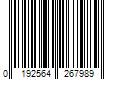 0 192564 267989